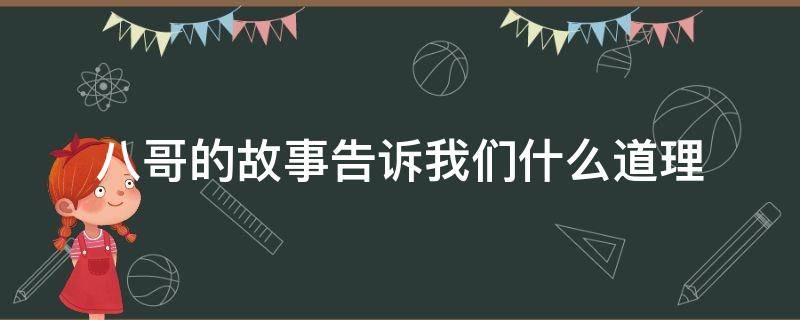 八哥的故事告诉我们什么道理